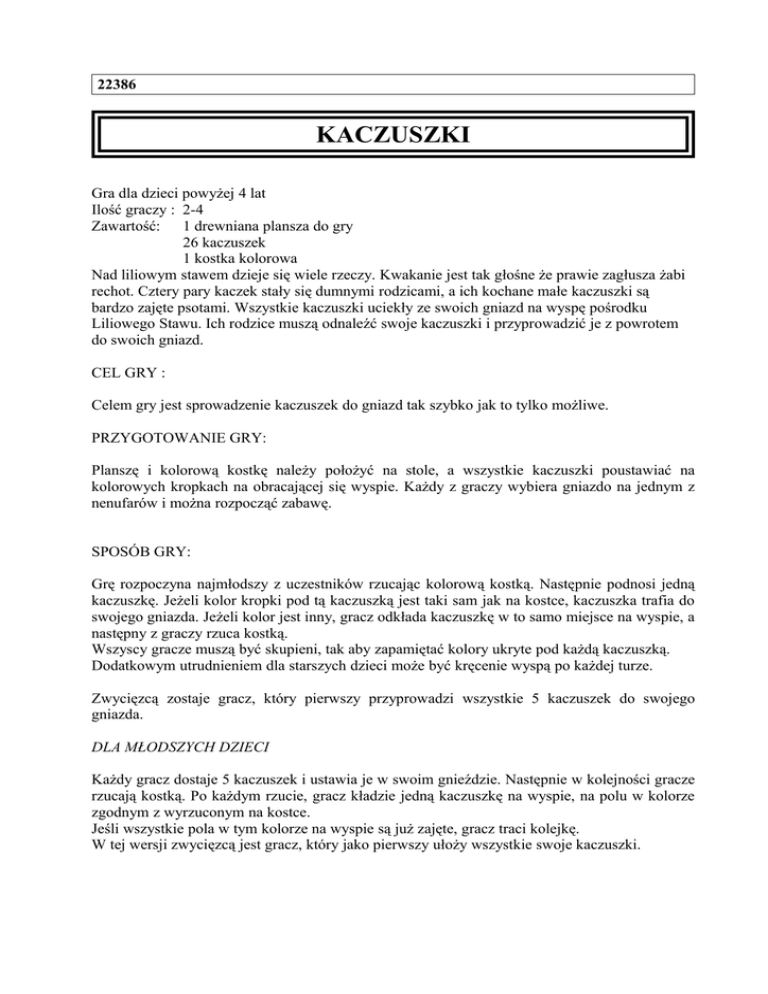 22386

KACZUSZKI

Gra dla dzieci powyżej 4 lat
Ilość graczy : 2-4
Zawartość: 1 drewniana plansza do gry
26 kaczuszek
1 kostka kolorowa
Nad liliowym stawem dzieje się wiele rzeczy. Kwakanie jest tak głośne że prawie zagłusza żabi rechot. Cztery pary kaczek stały się dumnymi rodzicami, a ich kochane małe kaczuszki są bardzo zajęte psotami. Wszystkie kaczuszki uciekły ze swoich gniazd na wyspę pośrodku Liliowego Stawu. Ich rodzice muszą odnaleźć swoje kaczuszki i przyprowadzić je z powrotem do swoich gniazd.

CEL GRY :

Celem gry jest sprowadzenie kaczuszek do gniazd tak szybko jak to tylko możliwe.

PRZYGOTOWANIE GRY:

Planszę i kolorową kostkę należy położyć na stole, a wszystkie kaczuszki poustawiać na kolorowych kropkach na obracającej się wyspie. Każdy z graczy wybiera gniazdo na jednym z nenufarów i można rozpocząć zabawę.

SPOSÓB GRY:

Grę rozpoczyna najmłodszy z uczestników rzucając kolorową kostką. Następnie podnosi jedną kaczuszkę. Jeżeli kolor kropki pod tą kaczuszką jest taki sam jak na kostce, kaczuszka trafia do swojego gniazda. Jeżeli kolor jest inny, gracz odkłada kaczuszkę w to samo miejsce na wyspie, a następny z graczy rzuca kostką.
Wszyscy gracze muszą być skupieni, tak aby zapamiętać kolory ukryte pod każdą kaczuszką.
Dodatkowym utrudnieniem dla starszych dzieci może być kręcenie wyspą po każdej turze.

Zwycięzcą zostaje gracz, który pierwszy przyprowadzi wszystkie 5 kaczuszek do swojego gniazda.

DLA MŁODSZYCH DZIECI

Każdy gracz dostaje 5 kaczuszek i ustawia je w swoim gnieździe. Następnie w kolejności gracze rzucają kostką. Po każdym rzucie, gracz kładzie jedną kaczuszkę na wyspie, na polu w kolorze zgodnym z wyrzuconym na kostce.
Jeśli wszystkie pola w tym kolorze na wyspie są już zajęte, gracz traci kolejkę.
W tej wersji zwycięzcą jest gracz, który jako pierwszy ułoży wszystkie swoje kaczuszki.